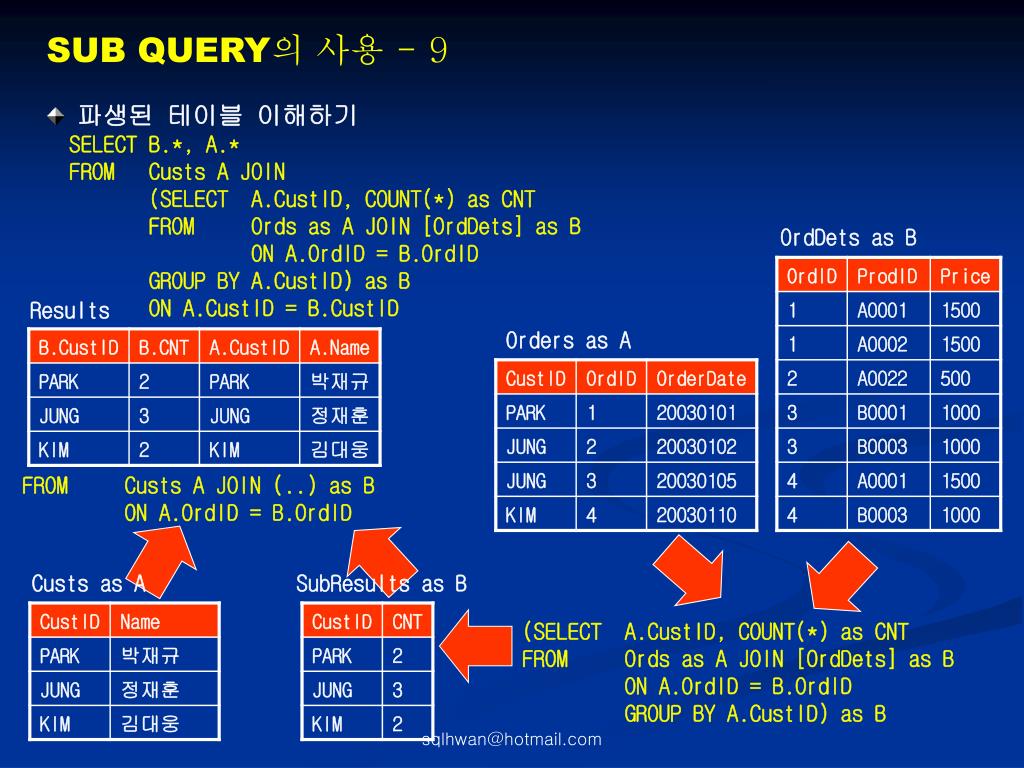 SUB QUERY의 사용 - 9

파생된 테이블 이해하기
SELECT B.*, A.*
FROM Custs A JOIN
(SELECT A.CustID, COUNT(*) as CNT
FROM Ords as A JOIN [OrdDets] as B
ON A.OrdID = B.OrdID
GROUP BY A.CustID) as B
ON A.CustID = B.CustID

Results

| B.CustID | B.CNT | A.CustID | A.Name |
|---|---|---|---|
| PARK | 2 | PARK | 박재규 |
| JUNG | 3 | JUNG | 정재훈 |
| KIM | 2 | KIM | 김대웅 |

FROM Custs A JOIN (..) as B
ON A.OrdID = B.OrdID

Orders as A

| CustID | OrdID | OrderDate |
|---|---|---|
| PARK | 1 | 20030101 |
| JUNG | 2 | 20030102 |
| JUNG | 3 | 20030105 |
| KIM | 4 | 20030110 |

OrdDets as B

| OrdID | ProdID | Price |
|---|---|---|
| 1 | A0001 | 1500 |
| 1 | A0002 | 1500 |
| 2 | A0022 | 500 |
| 3 | B0001 | 1000 |
| 3 | B0003 | 1000 |
| 4 | A0001 | 1500 |
| 4 | B0003 | 1000 |

Custs as A

| CustID | Name |
|---|---|
| PARK | 박재규 |
| JUNG | 정재훈 |
| KIM | 김대웅 |

SubResults as B

| CustID | CNT |
|---|---|
| PARK | 2 |
| JUNG | 3 |
| KIM | 2 |

(SELECT A.CustID, COUNT(*) as CNT
FROM Ords as A JOIN [OrdDets] as B
ON A.OrdID = B.OrdID
GROUP BY A.CustID) as B

sqlhwan@hotmail.com